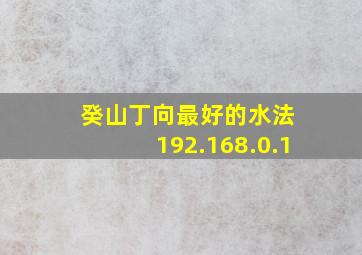 癸山丁向最好的水法
192.168.0.1